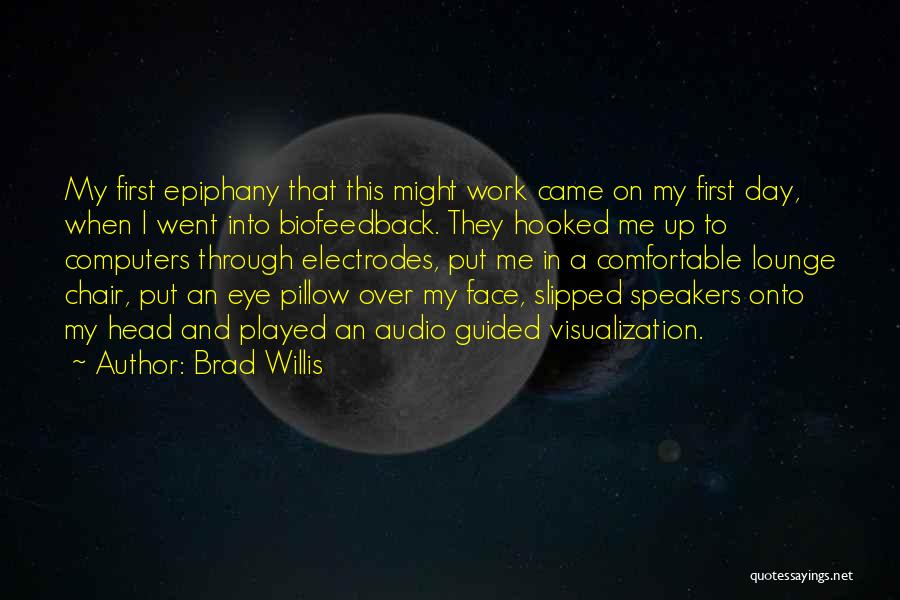 My first epiphany that this might work came on my first day, when I went into biofeedback. They hooked me up to computers through electrodes, put me in a comfortable lounge chair, put an eye pillow over my face, slipped speakers onto my head and played an audio guided visualization.
~ Author: Brad Willis

quotessayings.net